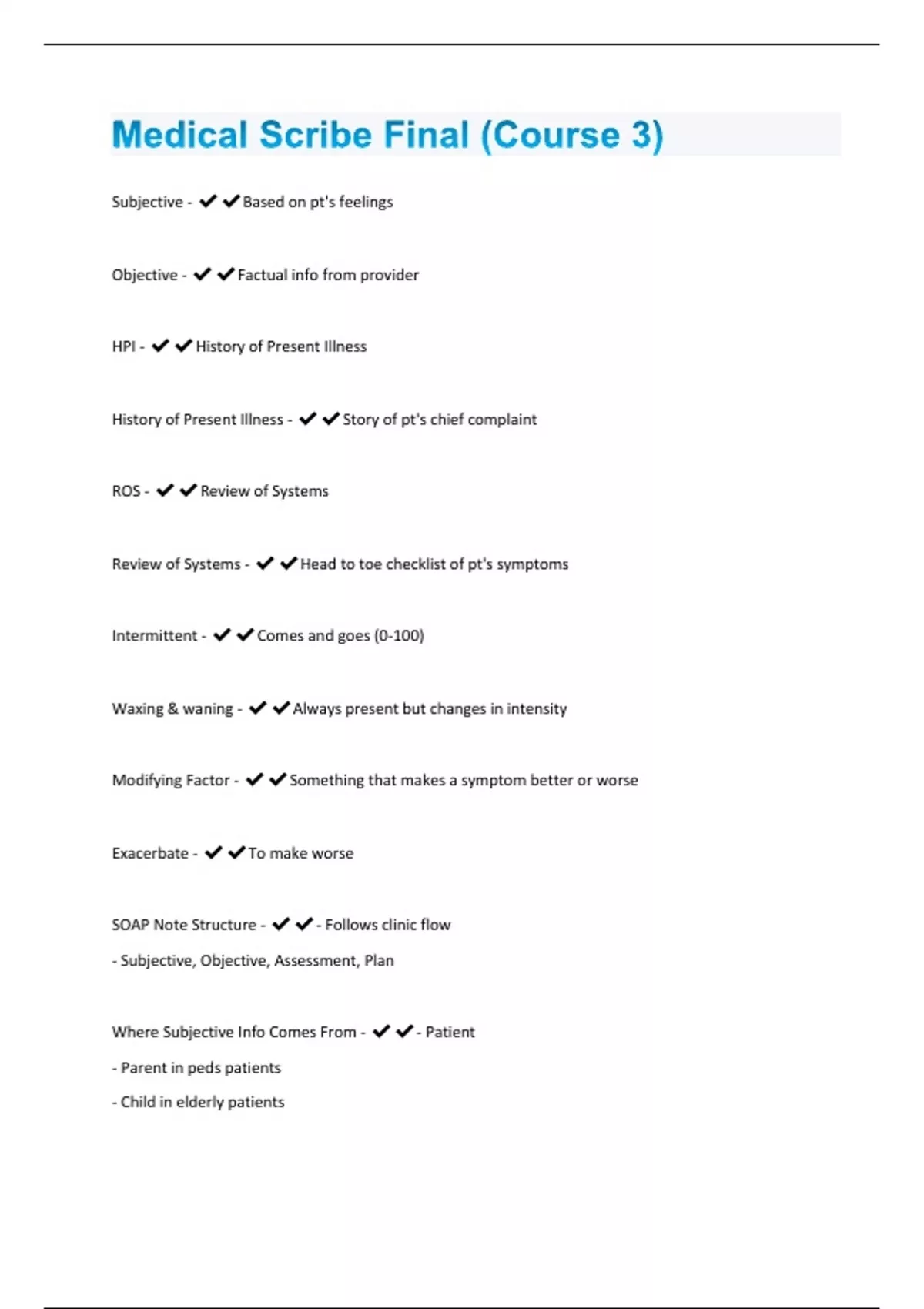 Medical Scribe Final (Course 3)

Subjective - ✔✔Based on pt's feelings

Objective - ✔✔Factual info from provider

HPI - ✔✔History of Present Illness

History of Present Illness - ✔✔Story of pt's chief complaint

ROS - ✔✔Review of Systems

Review of Systems - ✔✔Head to toe checklist of pt's symptoms

Intermittent - ✔✔Comes and goes (0-100)

Waxing & waning - ✔✔Always present but changes in intensity

Modifying Factor - ✔✔Something that makes a symptom better or worse

Exacerbate - ✔✔To make worse

SOAP Note Structure - ✔✔- Follows clinic flow

- Subjective, Objective, Assessment, Plan

Where Subjective Info Comes From - ✔✔- Patient

- Parent in peds patients

- Child in elderly patients